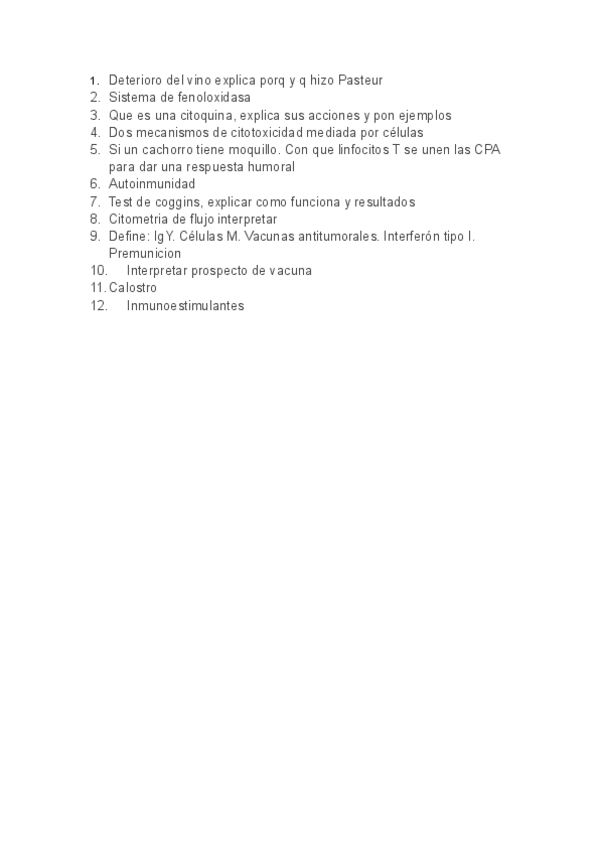 1. Deterioro del vino explica porq y q hizo Pasteur
2. Sistema de fenoloxidasa
3. Que es una citoquina, explica sus acciones y pon ejemplos
4. Dos mecanismos de citotoxicidad mediada por células
5. Si un cachorro tiene moquillo. Con que linfocitos T se unen las CPA para dar una respuesta humoral
6. Autoinmunidad
7. Test de coggins, explicar como funciona y resultados
8. Citometria de flujo interpretar
9. Define: IgY. Células M. Vacunas antitumorales. Interferón tipo I. Premunicion
10. Interpretar prospecto de vacuna
11. Calostro
12. Inmunoestimulantes